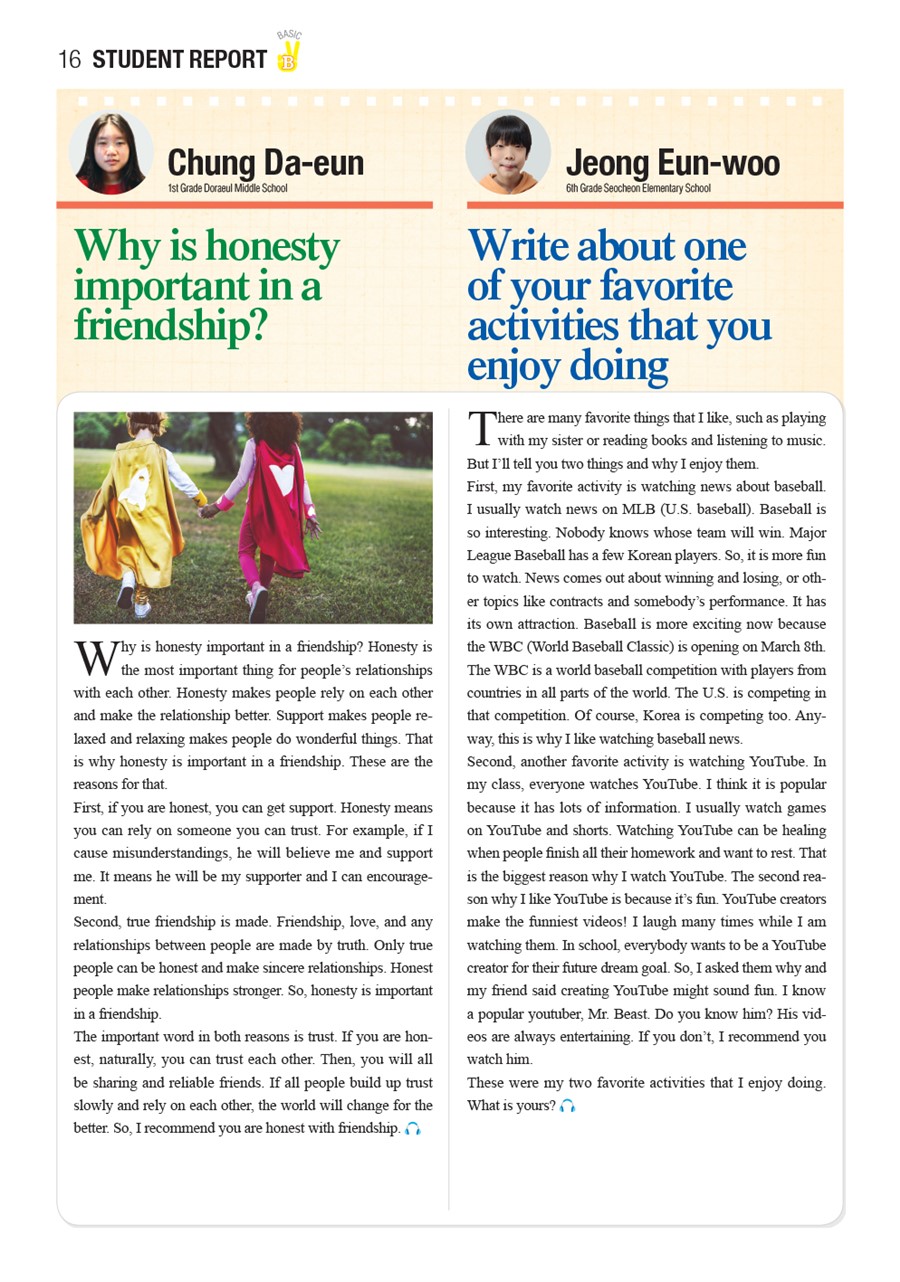 16 STUDENT REPORT BASIC B

Chung Da-eun
1st Grade Doraeul Middle School

Why is honesty important in a friendship?

Why is honesty important in a friendship? Honesty is the most important thing for people's relationships with each other. Honesty makes people rely on each other and make the relationship better. Support makes people relaxed and relaxing makes people do wonderful things. That is why honesty is important in a friendship. These are the reasons for that.

First, if you are honest, you can get support. Honesty means you can rely on someone you can trust. For example, if I cause misunderstandings, he will believe me and support me. It means he will be my supporter and I can encouragement.

Second, true friendship is made. Friendship, love, and any relationships between people are made by truth. Only true people can be honest and make sincere relationships. Honest people make relationships stronger. So, honesty is important in a friendship.

The important word in both reasons is trust. If you are honest, naturally, you can trust each other. Then, you will all be sharing and reliable friends. If all people build up trust slowly and rely on each other, the world will change for the better. So, I recommend you are honest with friendship.

Jeong Eun-woo
6th Grade Seocheon Elementary School

Write about one of your favorite activities that you enjoy doing

There are many favorite things that I like, such as playing with my sister or reading books and listening to music. But I'll tell you two things and why I enjoy them.

First, my favorite activity is watching news about baseball. I usually watch news on MLB (U.S. baseball). Baseball is so interesting. Nobody knows whose team will win. Major League Baseball has a few Korean players. So, it is more fun to watch. News comes out about winning and losing, or other topics like contracts and somebody's performance. It has its own attraction. Baseball is more exciting now because the WBC (World Baseball Classic) is opening on March 8th. The WBC is a world baseball competition with players from countries in all parts of the world. The U.S. is competing in that competition. Of course, Korea is competing too. Anyway, this is why I like watching baseball news.

Second, another favorite activity is watching YouTube. In my class, everyone watches YouTube. I think it is popular because it has lots of information. I usually watch games on YouTube and shorts. Watching YouTube can be healing when people finish all their homework and want to rest. That is the biggest reason why I watch YouTube. The second reason why I like YouTube is because it's fun. YouTube creators make the funniest videos! I laugh many times while I am watching them. In school, everybody wants to be a YouTube creator for their future dream goal. So, I asked them why and my friend said creating YouTube might sound fun. I know a popular youtuber, Mr. Beast. Do you know him? His videos are always entertaining. If you don't, I recommend you watch him.

These were my two favorite activities that I enjoy doing. What is yours?